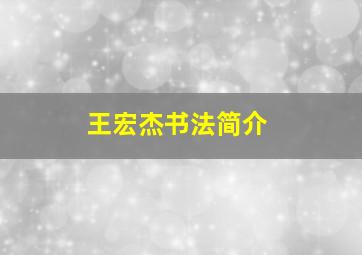 王宏杰书法简介